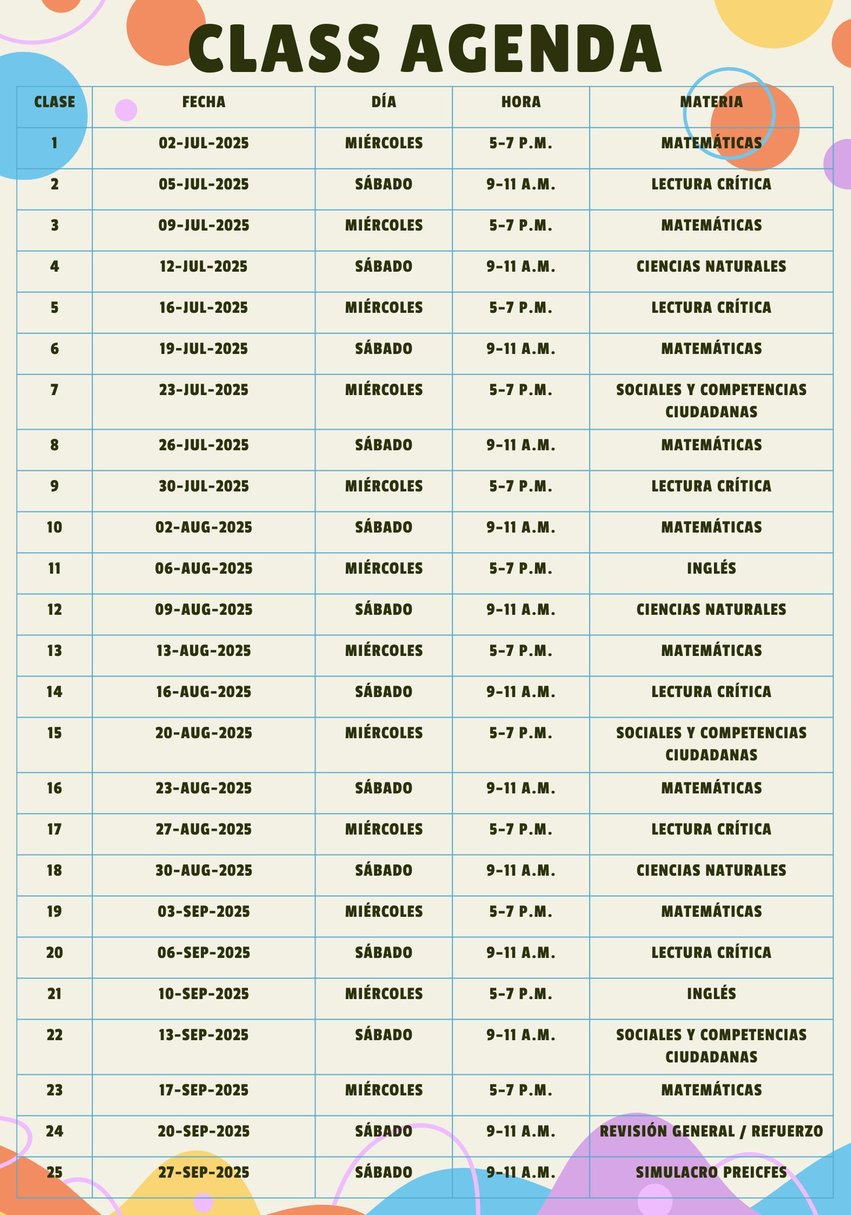 CLASS AGENDA

| CLASE | FECHA | DÍA | HORA | MATERIA |
|---|---|---|---|---|
| 1 | 02-JUL-2025 | MIÉRCOLES | 5-7 P.M. | MATEMÁTICAS |
| 2 | 05-JUL-2025 | SÁBADO | 9-11 A.M. | LECTURA CRÍTICA |
| 3 | 09-JUL-2025 | MIÉRCOLES | 5-7 P.M. | MATEMÁTICAS |
| 4 | 12-JUL-2025 | SÁBADO | 9-11 A.M. | CIENCIAS NATURALES |
| 5 | 16-JUL-2025 | MIÉRCOLES | 5-7 P.M. | LECTURA CRÍTICA |
| 6 | 19-JUL-2025 | SÁBADO | 9-11 A.M. | MATEMÁTICAS |
| 7 | 23-JUL-2025 | MIÉRCOLES | 5-7 P.M. | SOCIALES Y COMPETENCIAS CIUDADANAS |
| 8 | 26-JUL-2025 | SÁBADO | 9-11 A.M. | MATEMÁTICAS |
| 9 | 30-JUL-2025 | MIÉRCOLES | 5-7 P.M. | LECTURA CRÍTICA |
| 10 | 02-AUG-2025 | SÁBADO | 9-11 A.M. | MATEMÁTICAS |
| 11 | 06-AUG-2025 | MIÉRCOLES | 5-7 P.M. | INGLÉS |
| 12 | 09-AUG-2025 | SÁBADO | 9-11 A.M. | CIENCIAS NATURALES |
| 13 | 13-AUG-2025 | MIÉRCOLES | 5-7 P.M. | MATEMÁTICAS |
| 14 | 16-AUG-2025 | SÁBADO | 9-11 A.M. | LECTURA CRÍTICA |
| 15 | 20-AUG-2025 | MIÉRCOLES | 5-7 P.M. | SOCIALES Y COMPETENCIAS CIUDADANAS |
| 16 | 23-AUG-2025 | SÁBADO | 9-11 A.M. | MATEMÁTICAS |
| 17 | 27-AUG-2025 | MIÉRCOLES | 5-7 P.M. | LECTURA CRÍTICA |
| 18 | 30-AUG-2025 | SÁBADO | 9-11 A.M. | CIENCIAS NATURALES |
| 19 | 03-SEP-2025 | MIÉRCOLES | 5-7 P.M. | MATEMÁTICAS |
| 20 | 06-SEP-2025 | SÁBADO | 9-11 A.M. | LECTURA CRÍTICA |
| 21 | 10-SEP-2025 | MIÉRCOLES | 5-7 P.M. | INGLÉS |
| 22 | 13-SEP-2025 | SÁBADO | 9-11 A.M. | SOCIALES Y COMPETENCIAS CIUDADANAS |
| 23 | 17-SEP-2025 | MIÉRCOLES | 5-7 P.M. | MATEMÁTICAS |
| 24 | 20-SEP-2025 | SÁBADO | 9-11 A.M. | REVISIÓN GENERAL / REFUERZO |
| 25 | 27-SEP-2025 | SÁBADO | 9-11 A.M. | SIMULACRO PREICFES |